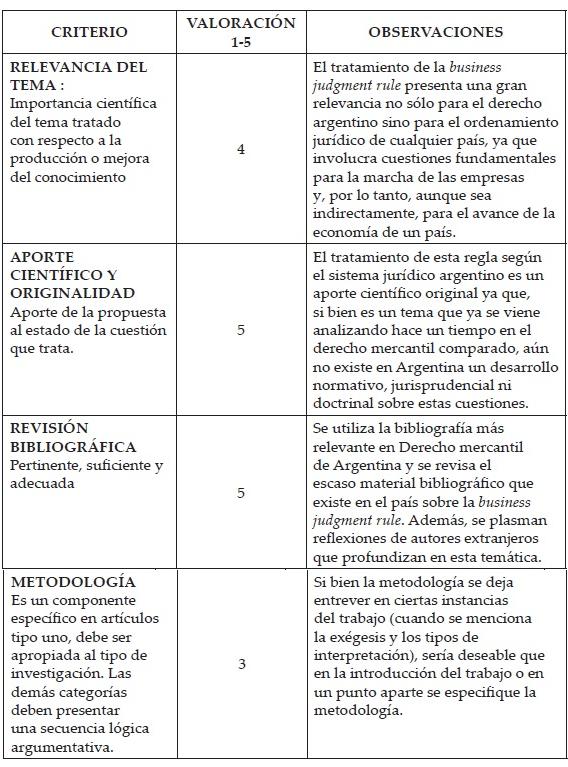 | CRITERIO | VALORACIÓN 1-5 | OBSERVACIONES |
|---|---|---|
| RELEVANCIA DEL TEMA : Importancia científica del tema tratado con respecto a la producción o mejora del conocimiento | 4 | El tratamiento de la business judgment rule presenta una gran relevancia no sólo para el derecho argentino sino para el ordenamiento jurídico de cualquier país, ya que involucra cuestiones fundamentales para la marcha de las empresas y, por lo tanto, aunque sea indirectamente, para el avance de la economía de un país. |
| APORTE CIENTÍFICO Y ORIGINALIDAD Aporte de la propuesta al estado de la cuestión que trata. | 5 | El tratamiento de esta regla según el sistema jurídico argentino es un aporte científico original ya que, si bien es un tema que ya se viene analizando hace un tiempo en el derecho mercantil comparado, aún no existe en Argentina un desarrollo normativo, jurisprudencial ni doctrinal sobre estas cuestiones. |
| REVISIÓN BIBLIOGRÁFICA Pertinente, suficiente y adecuada | 5 | Se utiliza la bibliografía más relevante en Derecho mercantil de Argentina y se revisa el escaso material bibliográfico que existe en el país sobre la business judgment rule. Además, se plasman reflexiones de autores extranjeros que profundizan en esta temática. |
| METODOLOGÍA Es un componente específico en artículos tipo uno, debe ser apropiada al tipo de investigación. Las demás categorías deben presentar una secuencia lógica argumentativa. | 3 | Si bien la metodología se deja entrever en ciertas instancias del trabajo (cuando se menciona la exégesis y los tipos de interpretación), sería deseable que en la introducción del trabajo o en un punto aparte se especifique la metodología. |